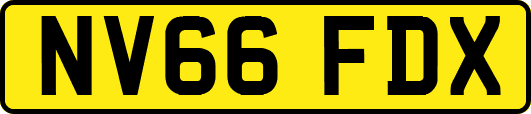 NV66 FDX